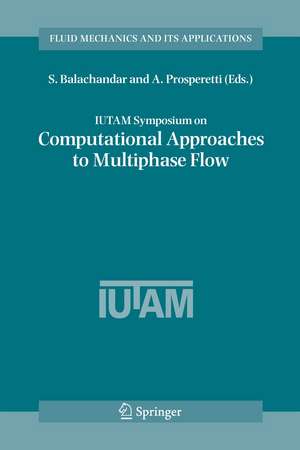 FLUID MECHANICS AND ITS APPLICATIONS

S. Balachandar and A. Prosperetti (Eds.)

IUTAM Symposium on
Computational Approaches to Multiphase Flow

IUTAM

Springer